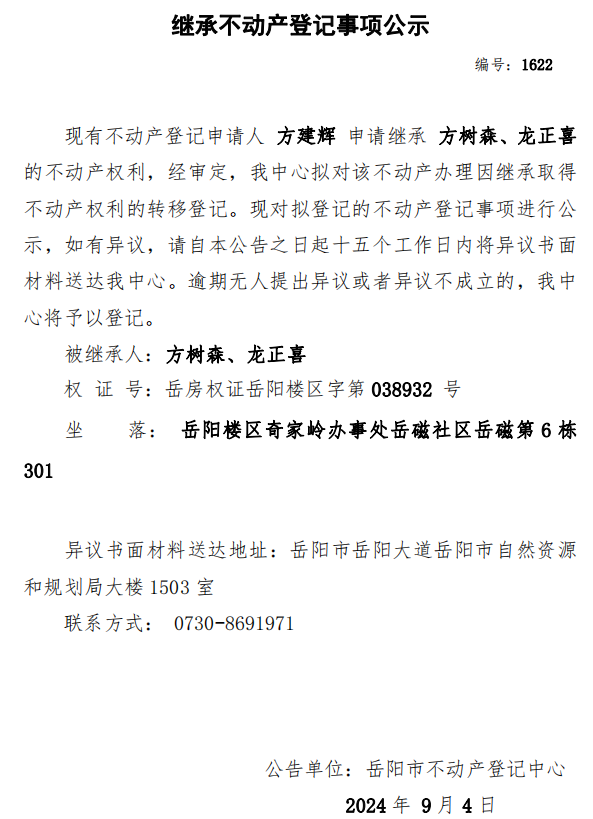 继承不动产登记事项公示

编号：1622

现有不动产登记申请人 方建辉 申请继承 方树森、龙正喜 的不动产权利，经审定，我中心拟对该不动产办理因继承取得不动产权利的转移登记。现对拟登记的不动产登记事项进行公示，如有异议，请自本公告之日起十五个工作日内将异议书面材料送达我中心。逾期无人提出异议或者异议不成立的，我中心将予以登记。

被继承人：方树森、龙正喜

权 证 号：岳房权证岳阳楼区字第 038932 号

坐　　落： 岳阳楼区奇家岭办事处岳磁社区岳磁第 6 栋 301

异议书面材料送达地址：岳阳市岳阳大道岳阳市自然资源和规划局大楼 1503 室

联系方式： 0730-8691971

公告单位：岳阳市不动产登记中心

2024 年 9 月 4 日